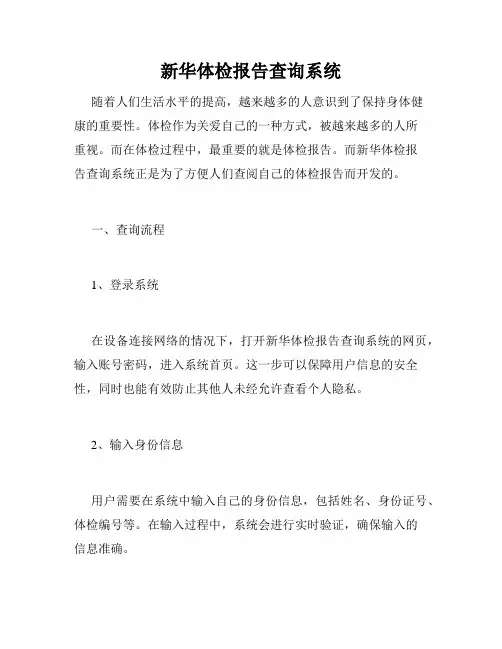 新华体检报告查询系统

随着人们生活水平的提高，越来越多的人意识到了保持身体健康的重要性。体检作为关爱自己的一种方式，被越来越多的人所重视。而在体检过程中，最重要的就是体检报告。而新华体检报告查询系统正是为了方便人们查阅自己的体检报告而开发的。

一、查询流程

1、登录系统

在设备连接网络的情况下，打开新华体检报告查询系统的网页，输入账号密码，进入系统首页。这一步可以保障用户信息的安全性，同时也能有效防止其他人未经允许查看个人隐私。

2、输入身份信息

用户需要在系统中输入自己的身份信息，包括姓名、身份证号、体检编号等。在输入过程中，系统会进行实时验证，确保输入的信息准确。